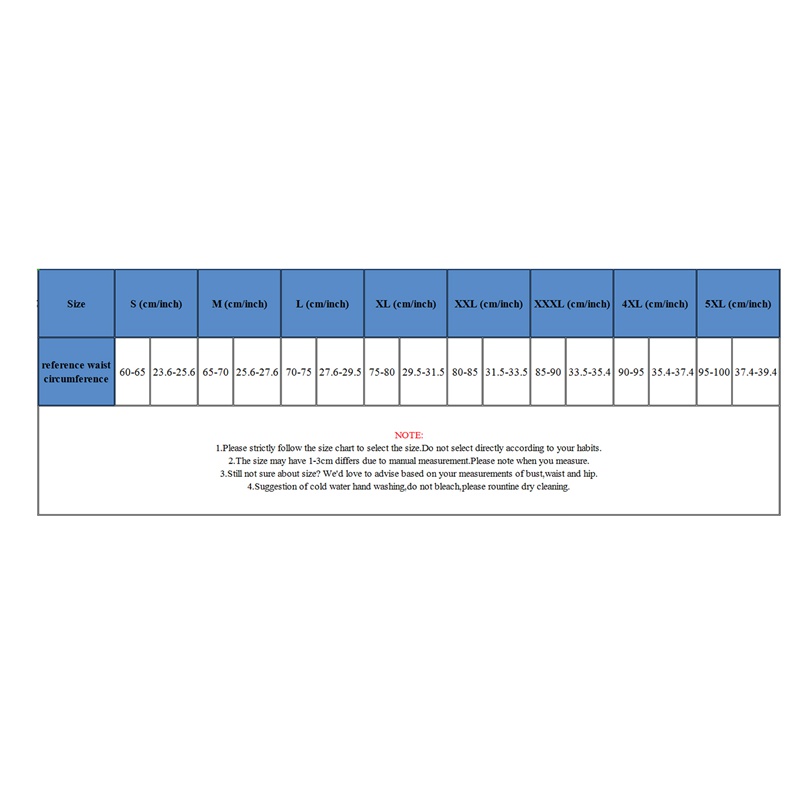 | Size | S (cm/inch) | | M (cm/inch) | | L (cm/inch) | | XL (cm/inch) | | XXL (cm/inch) | | XXXL (cm/inch) | | 4XL (cm/inch) | | 5XL (cm/inch) | |
|---|---|---|---|---|---|---|---|---|---|---|---|---|---|---|---|---|
| reference waist circumference | 60-65 | 23.6-25.6 | 65-70 | 25.6-27.6 | 70-75 | 27.6-29.5 | 75-80 | 29.5-31.5 | 80-85 | 31.5-33.5 | 85-90 | 33.5-35.4 | 90-95 | 35.4-37.4 | 95-100 | 37.4-39.4 |

NOTE:
1.Please strictly follow the size chart to select the size.Do not select directly according to your habits.
2.The size may have 1-3cm differs due to manual measurement.Please note when you measure.
3.Still not sure about size? We'd love to advise based on your measurements of bust,waist and hip.
4.Suggestion of cold water hand washing,do not bleach,please rountine dry cleaning.